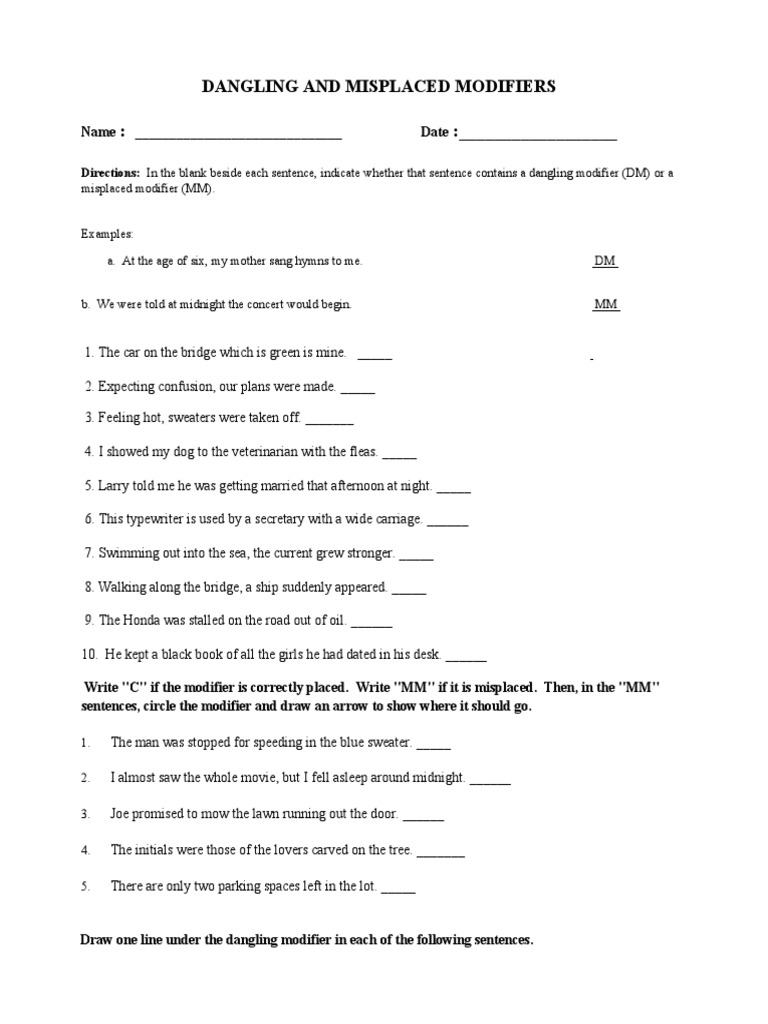 DANGLING AND MISPLACED MODIFIERS

Name : ______________________________ Date :______________________

Directions: In the blank beside each sentence, indicate whether that sentence contains a dangling modifier (DM) or a misplaced modifier (MM).

Examples:

a. At the age of six, my mother sang hymns to me. DM

b. We were told at midnight the concert would begin. MM

1. The car on the bridge which is green is mine. _____

2. Expecting confusion, our plans were made. _____

3. Feeling hot, sweaters were taken off. _______

4. I showed my dog to the veterinarian with the fleas. _____

5. Larry told me he was getting married that afternoon at night. _____

6. This typewriter is used by a secretary with a wide carriage. ______

7. Swimming out into the sea, the current grew stronger. _____

8. Walking along the bridge, a ship suddenly appeared. _____

9. The Honda was stalled on the road out of oil. ______

10. He kept a black book of all the girls he had dated in his desk. ______

Write "C" if the modifier is correctly placed. Write "MM" if it is misplaced. Then, in the "MM" sentences, circle the modifier and draw an arrow to show where it should go.

1. The man was stopped for speeding in the blue sweater. _____

2. I almost saw the whole movie, but I fell asleep around midnight. ______

3. Joe promised to mow the lawn running out the door. ______

4. The initials were those of the lovers carved on the tree. _______

5. There are only two parking spaces left in the lot. _____

Draw one line under the dangling modifier in each of the following sentences.